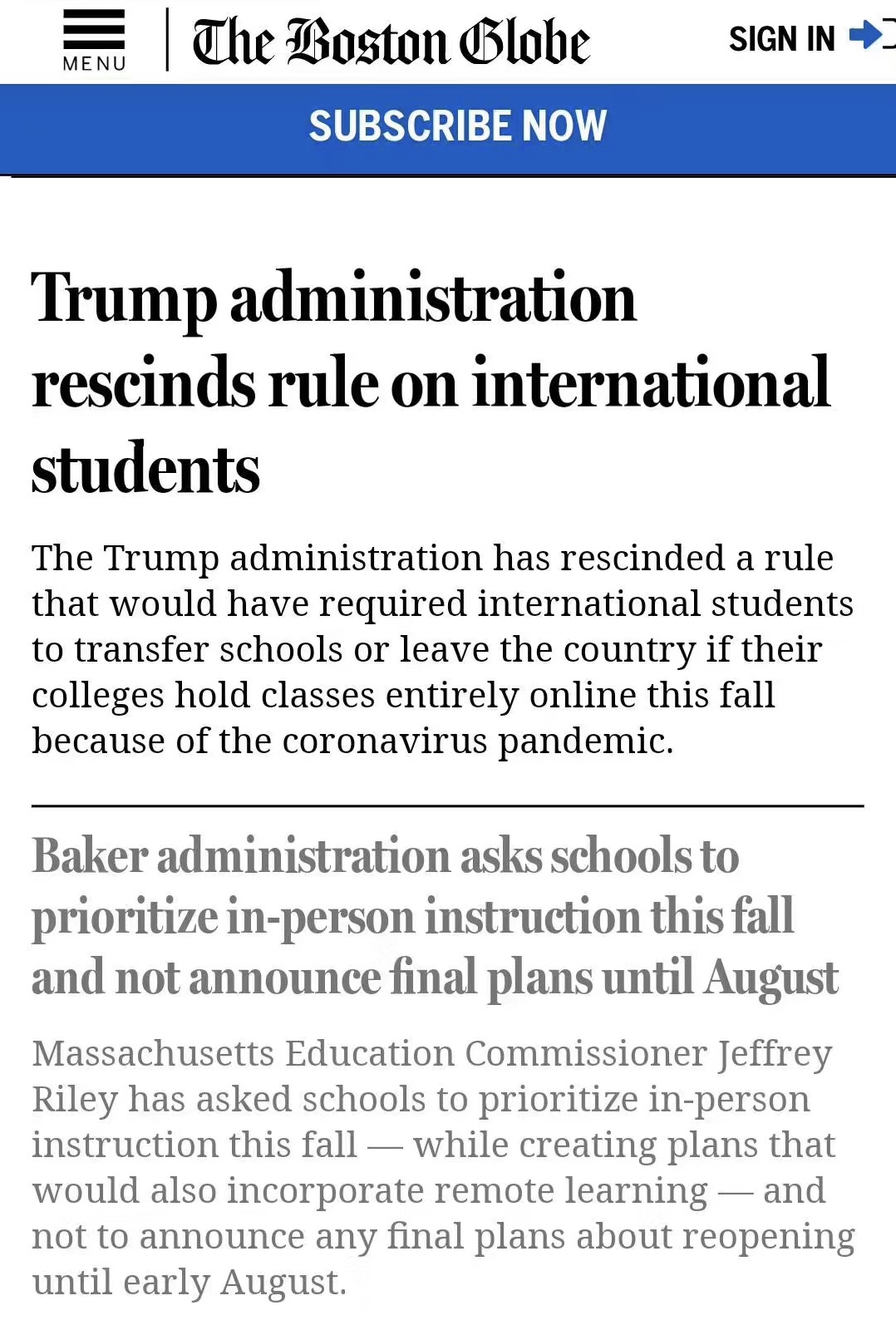 MENU

The Boston Globe

SIGN IN

SUBSCRIBE NOW

Trump administration rescinds rule on international students

The Trump administration has rescinded a rule that would have required international students to transfer schools or leave the country if their colleges hold classes entirely online this fall because of the coronavirus pandemic.

Baker administration asks schools to prioritize in-person instruction this fall and not announce final plans until August

Massachusetts Education Commissioner Jeffrey Riley has asked schools to prioritize in-person instruction this fall — while creating plans that would also incorporate remote learning — and not to announce any final plans about reopening until early August.